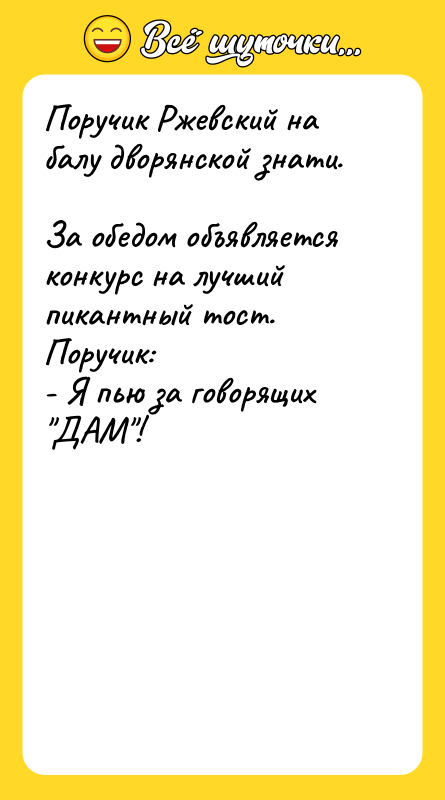 Всё шуточки...

Поручик Ржевский на балу дворянской знати.

За обедом объявляется конкурс на лучший пикантный тост.
Поручик:
- Я пью за говорящих "ДАМ"!